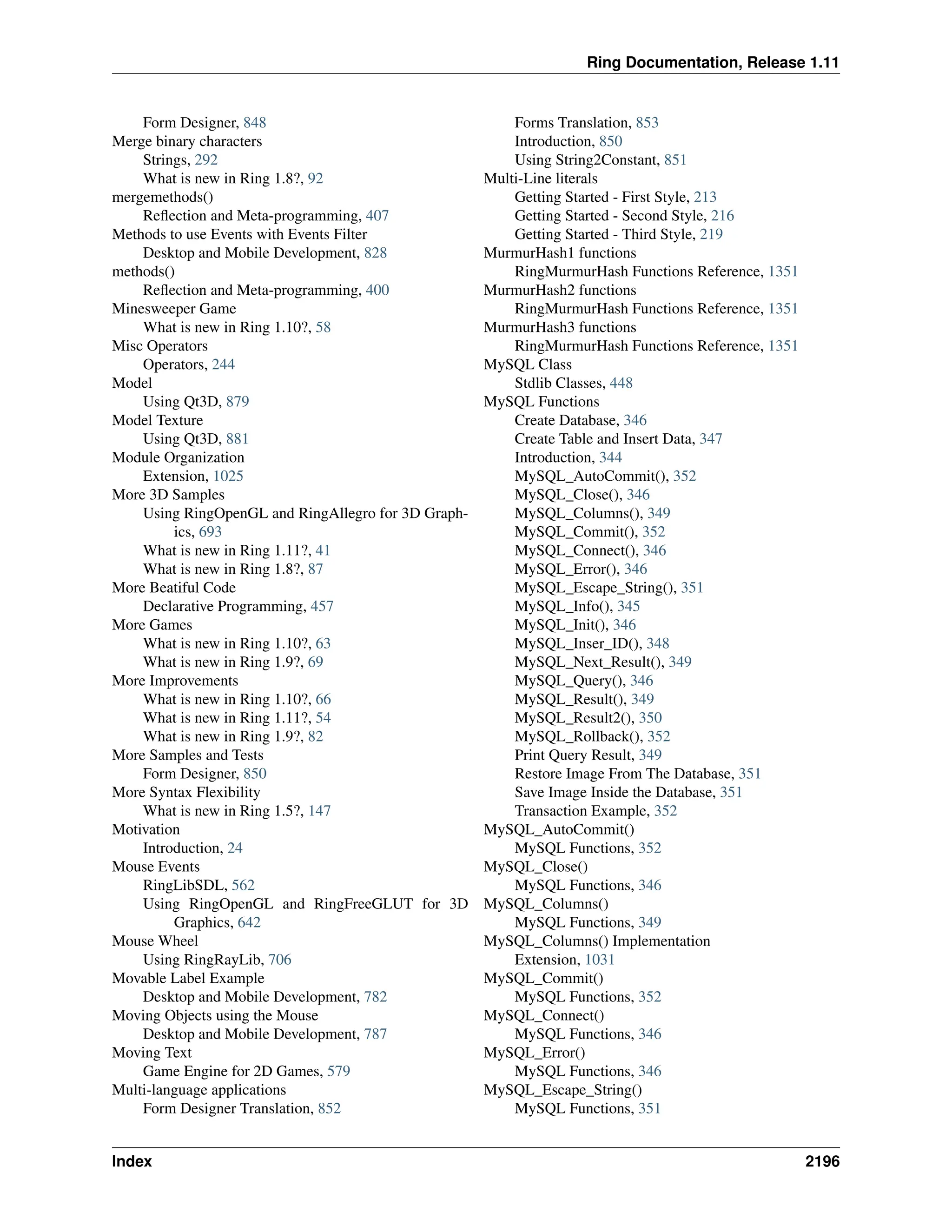 Ring Documentation, Release 1.11

Form Designer, 848
Merge binary characters
Strings, 292
What is new in Ring 1.8?, 92
mergemethods()
Reflection and Meta-programming, 407
Methods to use Events with Events Filter
Desktop and Mobile Development, 828
methods()
Reflection and Meta-programming, 400
Minesweeper Game
What is new in Ring 1.10?, 58
Misc Operators
Operators, 244
Model
Using Qt3D, 879
Model Texture
Using Qt3D, 881
Module Organization
Extension, 1025
More 3D Samples
Using RingOpenGL and RingAllegro for 3D Graphics, 693
What is new in Ring 1.11?, 41
What is new in Ring 1.8?, 87
More Beatiful Code
Declarative Programming, 457
More Games
What is new in Ring 1.10?, 63
What is new in Ring 1.9?, 69
More Improvements
What is new in Ring 1.10?, 66
What is new in Ring 1.11?, 54
What is new in Ring 1.9?, 82
More Samples and Tests
Form Designer, 850
More Syntax Flexibility
What is new in Ring 1.5?, 147
Motivation
Introduction, 24
Mouse Events
RingLibSDL, 562
Using RingOpenGL and RingFreeGLUT for 3D Graphics, 642
Mouse Wheel
Using RingRayLib, 706
Movable Label Example
Desktop and Mobile Development, 782
Moving Objects using the Mouse
Desktop and Mobile Development, 787
Moving Text
Game Engine for 2D Games, 579
Multi-language applications
Form Designer Translation, 852

Forms Translation, 853
Introduction, 850
Using String2Constant, 851
Multi-Line literals
Getting Started - First Style, 213
Getting Started - Second Style, 216
Getting Started - Third Style, 219
MurmurHash1 functions
RingMurmurHash Functions Reference, 1351
MurmurHash2 functions
RingMurmurHash Functions Reference, 1351
MurmurHash3 functions
RingMurmurHash Functions Reference, 1351
MySQL Class
Stdlib Classes, 448
MySQL Functions
Create Database, 346
Create Table and Insert Data, 347
Introduction, 344
MySQL_AutoCommit(), 352
MySQL_Close(), 346
MySQL_Columns(), 349
MySQL_Commit(), 352
MySQL_Connect(), 346
MySQL_Error(), 346
MySQL_Escape_String(), 351
MySQL_Info(), 345
MySQL_Init(), 346
MySQL_Inser_ID(), 348
MySQL_Next_Result(), 349
MySQL_Query(), 346
MySQL_Result(), 349
MySQL_Result2(), 350
MySQL_Rollback(), 352
Print Query Result, 349
Restore Image From The Database, 351
Save Image Inside the Database, 351
Transaction Example, 352
MySQL_AutoCommit()
MySQL Functions, 352
MySQL_Close()
MySQL Functions, 346
MySQL_Columns()
MySQL Functions, 349
MySQL_Columns() Implementation
Extension, 1031
MySQL_Commit()
MySQL Functions, 352
MySQL_Connect()
MySQL Functions, 346
MySQL_Error()
MySQL Functions, 346
MySQL_Escape_String()
MySQL Functions, 351

Index 2196